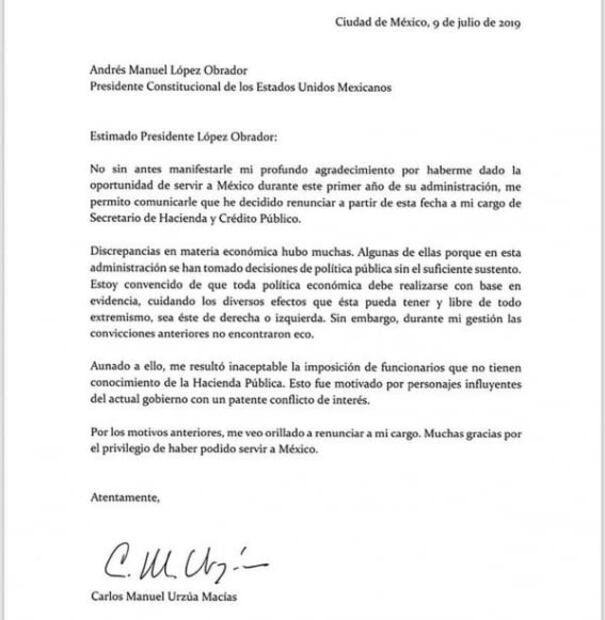 Ciudad de México, 9 de julio de 2019

Andrés Manuel López Obrador
Presidente Constitucional de los Estados Unidos Mexicanos

Estimado Presidente López Obrador:

No sin antes manifestarle mi profundo agradecimiento por haberme dado la oportunidad de servir a México durante este primer año de su administración, me permito comunicarle que he decidido renunciar a partir de esta fecha a mi cargo de Secretario de Hacienda y Crédito Público.

Discrepancias en materia económica hubo muchas. Algunas de ellas porque en esta administración se han tomado decisiones de política pública sin el suficiente sustento. Estoy convencido de que toda política económica debe realizarse con base en evidencia, cuidando los diversos efectos que ésta pueda tener y libre de todo extremismo, sea éste de derecha o izquierda. Sin embargo, durante mi gestión las convicciones anteriores no encontraron eco.

Aunado a ello, me resultó inaceptable la imposición de funcionarios que no tienen conocimiento de la Hacienda Pública. Esto fue motivado por personajes influyentes del actual gobierno con un patente conflicto de interés.

Por los motivos anteriores, me veo orillado a renunciar a mi cargo. Muchas gracias por el privilegio de haber podido servir a México.

Atentamente,

C. M. Urzúa

Carlos Manuel Urzúa Macías